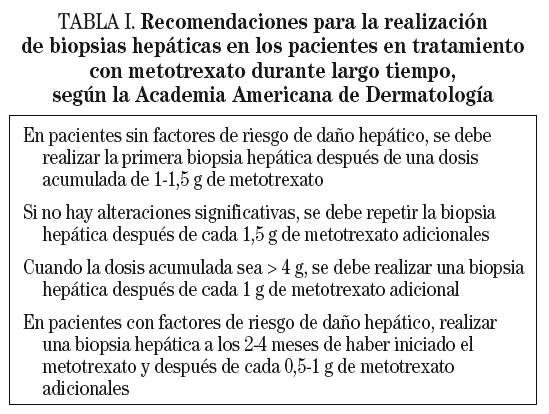 TABLA I. Recomendaciones para la realización de biopsias hepáticas en los pacientes en tratamiento con metotrexato durante largo tiempo, según la Academia Americana de Dermatología

En pacientes sin factores de riesgo de daño hepático, se debe realizar la primera biopsia hepática después de una dosis acumulada de 1-1,5 g de metotrexato

Si no hay alteraciones significativas, se debe repetir la biopsia hepática después de cada 1,5 g de metotrexato adicionales

Cuando la dosis acumulada sea > 4 g, se debe realizar una biopsia hepática después de cada 1 g de metotrexato adicional

En pacientes con factores de riesgo de daño hepático, realizar una biopsia hepática a los 2-4 meses de haber iniciado el metotrexato y después de cada 0,5-1 g de metotrexato adicionales